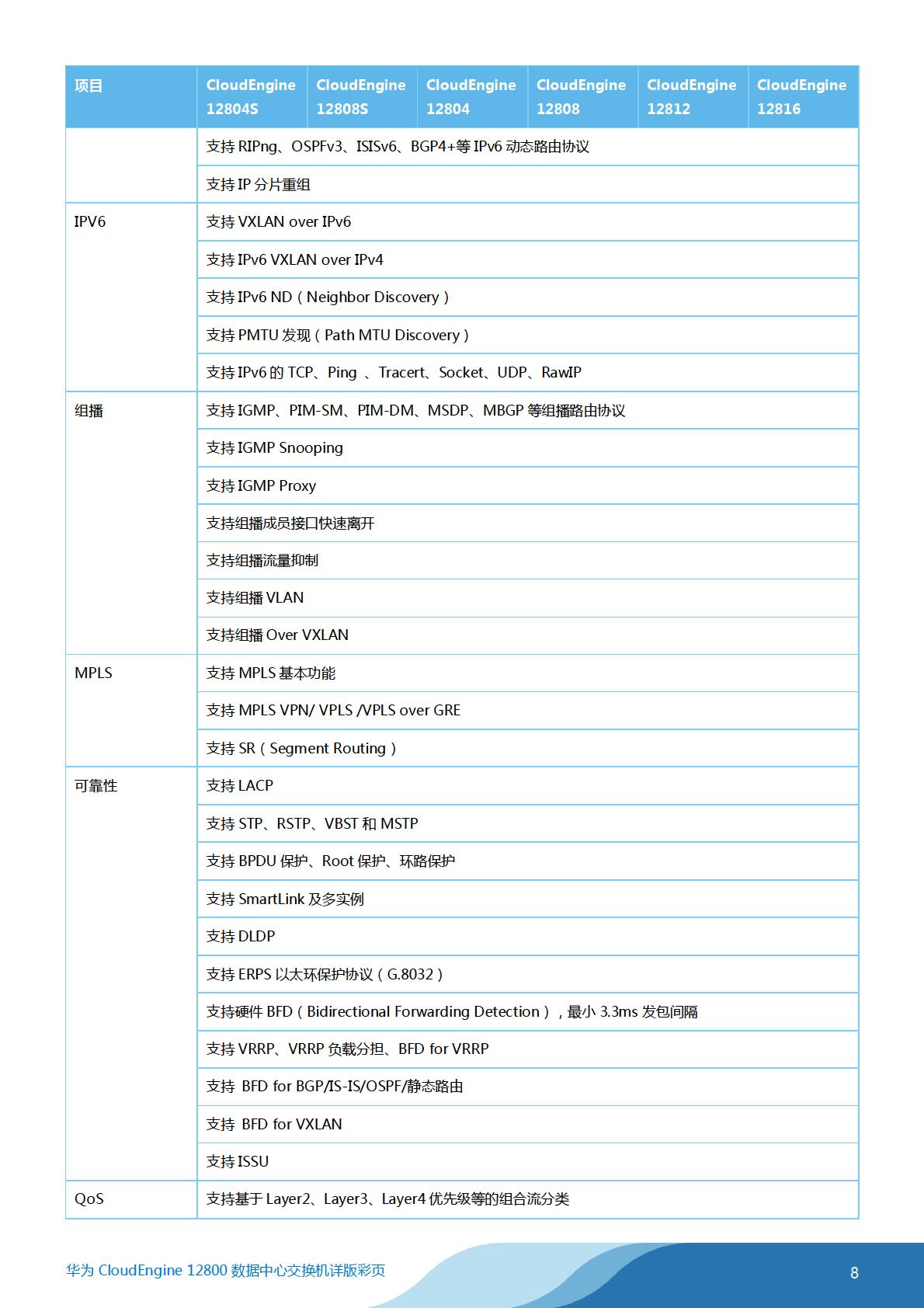 | 项目 | CloudEngine 12804S | CloudEngine 12808S | CloudEngine 12804 | CloudEngine 12808 | CloudEngine 12812 | CloudEngine 12816 |
|---|---|---|---|---|---|---|
| | 支持 RIPng、OSPFv3、ISISv6、BGP4+等 IPv6 动态路由协议 | | | | | |
| | 支持 IP 分片重组 | | | | | |
| IPV6 | 支持 VXLAN over IPv6 | | | | | |
| | 支持 IPv6 VXLAN over IPv4 | | | | | |
| | 支持 IPv6 ND（Neighbor Discovery） | | | | | |
| | 支持 PMTU 发现（Path MTU Discovery） | | | | | |
| | 支持 IPv6 的 TCP、Ping 、Tracert、Socket、UDP、RawIP | | | | | |
| 组播 | 支持 IGMP、PIM-SM、PIM-DM、MSDP、MBGP 等组播路由协议 | | | | | |
| | 支持 IGMP Snooping | | | | | |
| | 支持 IGMP Proxy | | | | | |
| | 支持组播成员接口快速离开 | | | | | |
| | 支持组播流量抑制 | | | | | |
| | 支持组播 VLAN | | | | | |
| | 支持组播 Over VXLAN | | | | | |
| MPLS | 支持 MPLS 基本功能 | | | | | |
| | 支持 MPLS VPN/ VPLS /VPLS over GRE | | | | | |
| | 支持 SR（Segment Routing） | | | | | |
| 可靠性 | 支持 LACP | | | | | |
| | 支持 STP、RSTP、VBST 和 MSTP | | | | | |
| | 支持 BPDU 保护、Root 保护、环路保护 | | | | | |
| | 支持 SmartLink 及多实例 | | | | | |
| | 支持 DLDP | | | | | |
| | 支持 ERPS 以太环保护协议（G.8032） | | | | | |
| | 支持硬件 BFD（Bidirectional Forwarding Detection），最小 3.3ms 发包间隔 | | | | | |
| | 支持 VRRP、VRRP 负载分担、BFD for VRRP | | | | | |
| | 支持 BFD for BGP/IS-IS/OSPF/静态路由 | | | | | |
| | 支持 BFD for VXLAN | | | | | |
| | 支持 ISSU | | | | | |
| QoS | 支持基于 Layer2、Layer3、Layer4 优先级等的组合流分类 | | | | | |

华为 CloudEngine 12800 数据中心交换机详版彩页

8